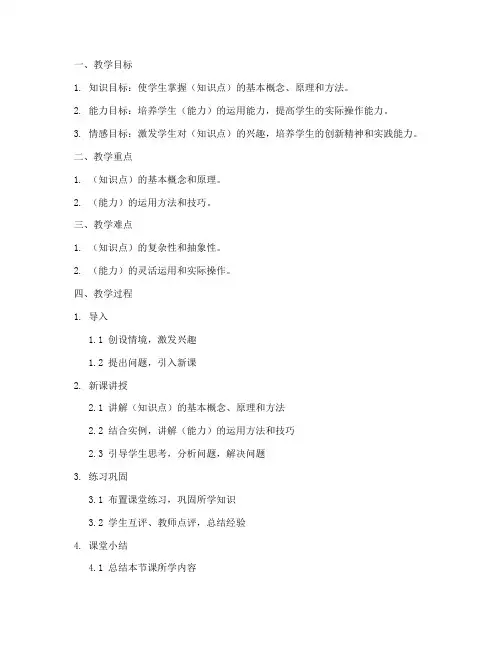 一、教学目标

1. 知识目标：使学生掌握（知识点）的基本概念、原理和方法。

2. 能力目标：培养学生（能力）的运用能力，提高学生的实际操作能力。

3. 情感目标：激发学生对（知识点）的兴趣，培养学生的创新精神和实践能力。

二、教学重点

1. （知识点）的基本概念和原理。

2. （能力）的运用方法和技巧。

三、教学难点

1. （知识点）的复杂性和抽象性。

2. （能力）的灵活运用和实际操作。

四、教学过程

1. 导入

1.1 创设情境，激发兴趣

1.2 提出问题，引入新课

2. 新课讲授

2.1 讲解（知识点）的基本概念、原理和方法

2.2 结合实例，讲解（能力）的运用方法和技巧

2.3 引导学生思考，分析问题，解决问题

3. 练习巩固

3.1 布置课堂练习，巩固所学知识

3.2 学生互评、教师点评，总结经验

4. 课堂小结

4.1 总结本节课所学内容